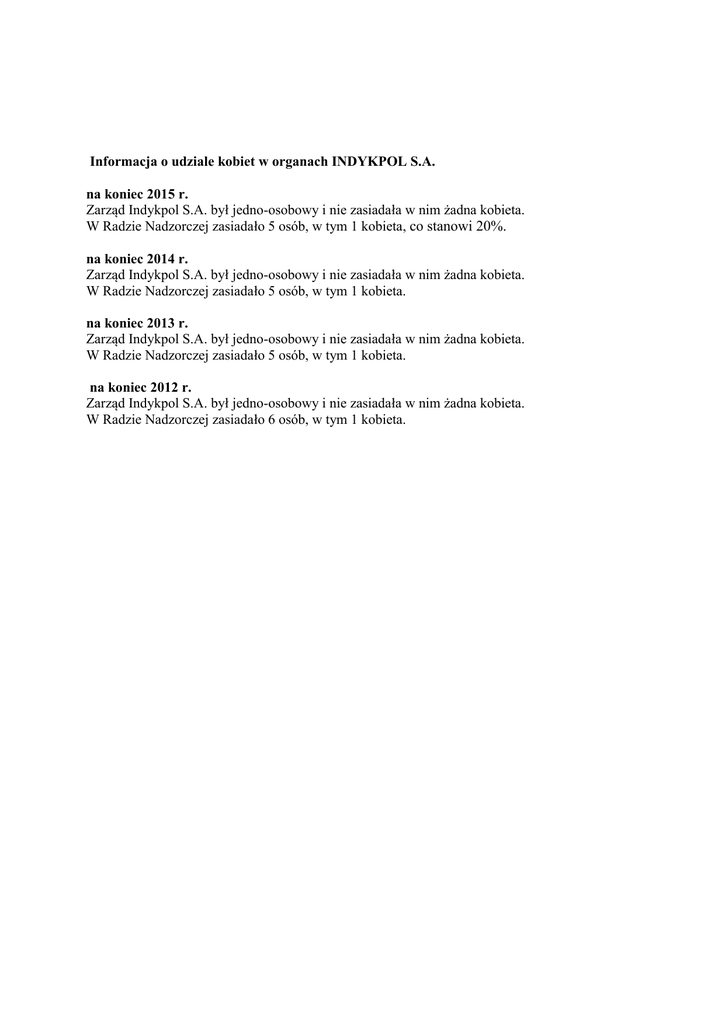 Informacja o udziale kobiet w organach INDYKPOL S.A.

na koniec 2015 r.
Zarząd Indykpol S.A. był jedno-osobowy i nie zasiadała w nim żadna kobieta.
W Radzie Nadzorczej zasiadało 5 osób, w tym 1 kobieta, co stanowi 20%.

na koniec 2014 r.
Zarząd Indykpol S.A. był jedno-osobowy i nie zasiadała w nim żadna kobieta.
W Radzie Nadzorczej zasiadało 5 osób, w tym 1 kobieta.

na koniec 2013 r.
Zarząd Indykpol S.A. był jedno-osobowy i nie zasiadała w nim żadna kobieta.
W Radzie Nadzorczej zasiadało 5 osób, w tym 1 kobieta.

na koniec 2012 r.
Zarząd Indykpol S.A. był jedno-osobowy i nie zasiadała w nim żadna kobieta.
W Radzie Nadzorczej zasiadało 6 osób, w tym 1 kobieta.